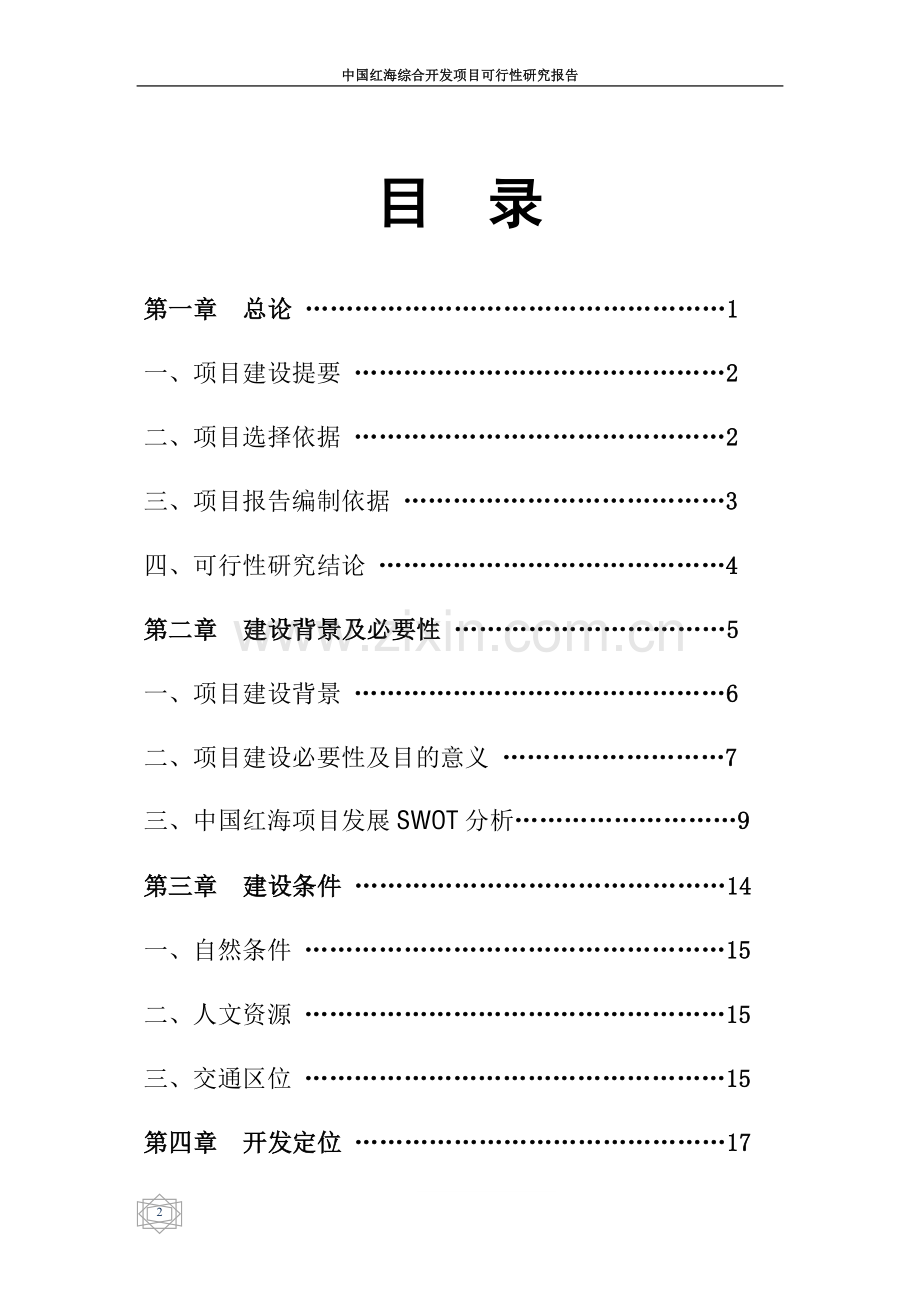 中国红海综合开发项目可行性研究报告

目 录

第一章 总论 1

一、项目建设提要 2

二、项目选择依据 2

三、项目报告编制依据 3

四、可行性研究结论 4

第二章 建设背景及必要性 5

一、项目建设背景 6

二、项目建设必要性及目的意义 7

三、中国红海项目发展SWOT分析 9

第三章 建设条件 14

一、自然条件 15

二、人文资源 15

三、交通区位 15

第四章 开发定位 17

2

www.zixin.com.cn